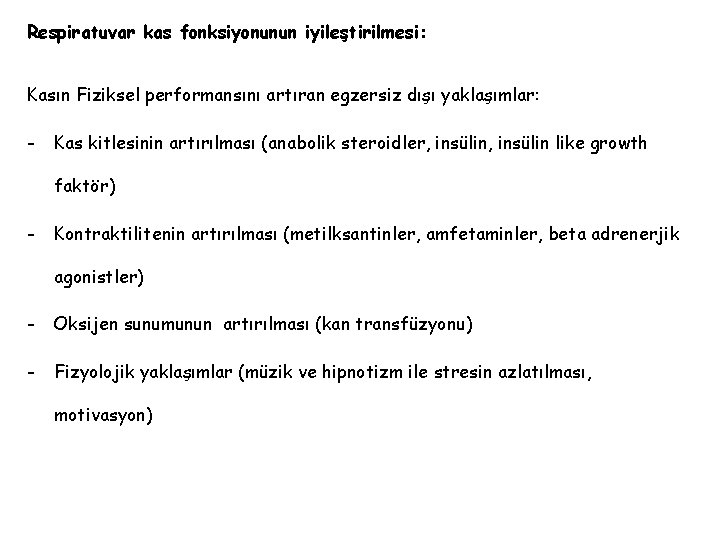 Respiratuvar kas fonksiyonunun iyileştirilmesi:

Kasın Fiziksel performansını artıran egzersiz dışı yaklaşımlar:

- Kas kitlesinin artırılması (anabolik steroidler, insülin, insülin like growth faktör)

- Kontraktilitenin artırılması (metilksantinler, amfetaminler, beta adrenerjik agonistler)

- Oksijen sunumunun artırılması (kan transfüzyonu)

- Fizyolojik yaklaşımlar (müzik ve hipnotizm ile stresin azlatılması, motivasyon)